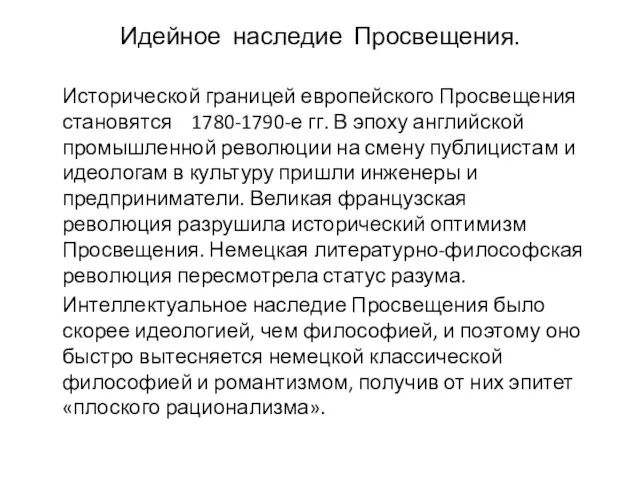 Идейное наследие Просвещения.

Исторической границей европейского Просвещения становятся 1780-1790-е гг. В эпоху английской промышленной революции на смену публицистам и идеологам в культуру пришли инженеры и предприниматели. Великая французская революция разрушила исторический оптимизм Просвещения. Немецкая литературно-философская революция пересмотрела статус разума.

Интеллектуальное наследие Просвещения было скорее идеологией, чем философией, и поэтому оно быстро вытесняется немецкой классической философией и романтизмом, получив от них эпитет «плоского рационализма».